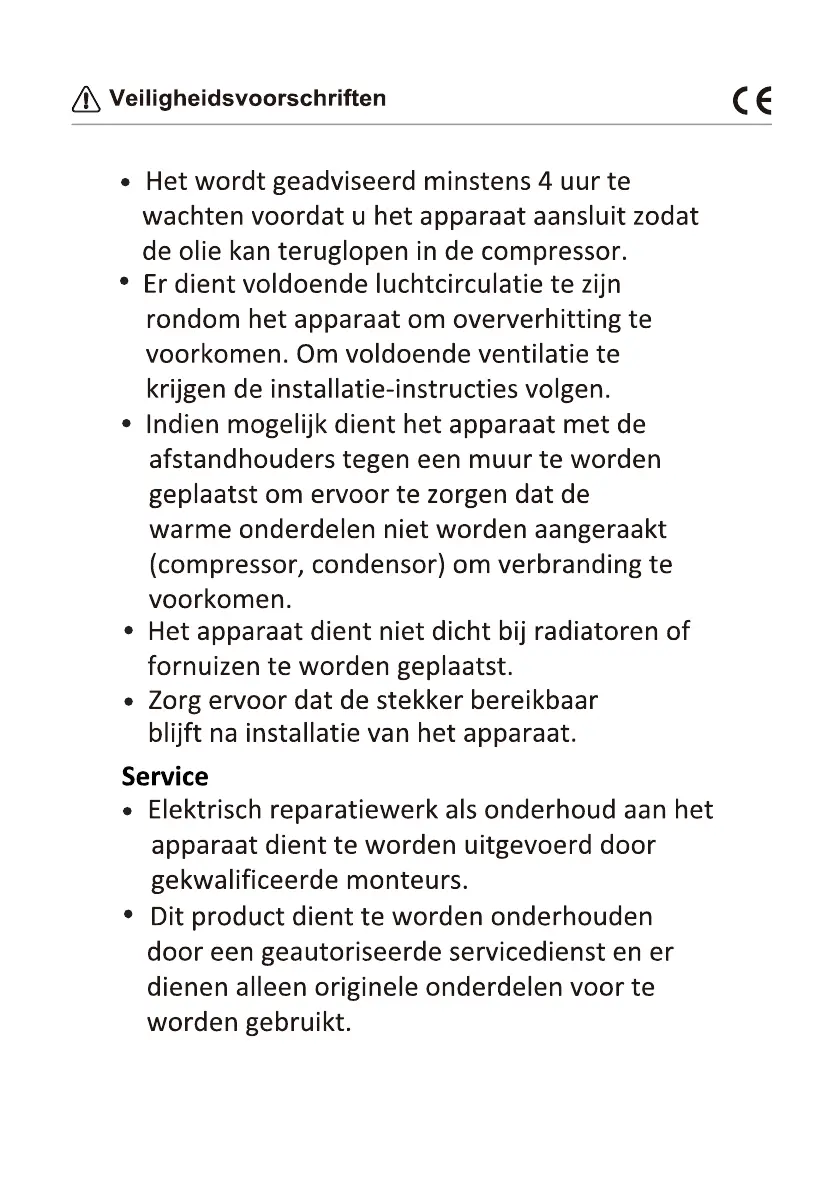 Veiligheidsvoorschriften

CE

• Het wordt geadviseerd minstens 4 uur te wachten voordat u het apparaat aansluit zodat de olie kan teruglopen in de compressor.
• Er dient voldoende luchtcirculatie te zijn rondom het apparaat om oververhitting te voorkomen. Om voldoende ventilatie te krijgen de installatie-instructies volgen.
• Indien mogelijk dient het apparaat met de afstandhouders tegen een muur te worden geplaatst om ervoor te zorgen dat de warme onderdelen niet worden aangeraakt (compressor, condensor) om verbranding te voorkomen.
• Het apparaat dient niet dicht bij radiatoren of fornuizen te worden geplaatst.
• Zorg ervoor dat de stekker bereikbaar blijft na installatie van het apparaat.

Service
• Elektrisch reparatiewerk als onderhoud aan het apparaat dient te worden uitgevoerd door gekwalificeerde monteurs.
• Dit product dient te worden onderhouden door een geautoriseerde servicedienst en er dienen alleen originele onderdelen voor te worden gebruikt.